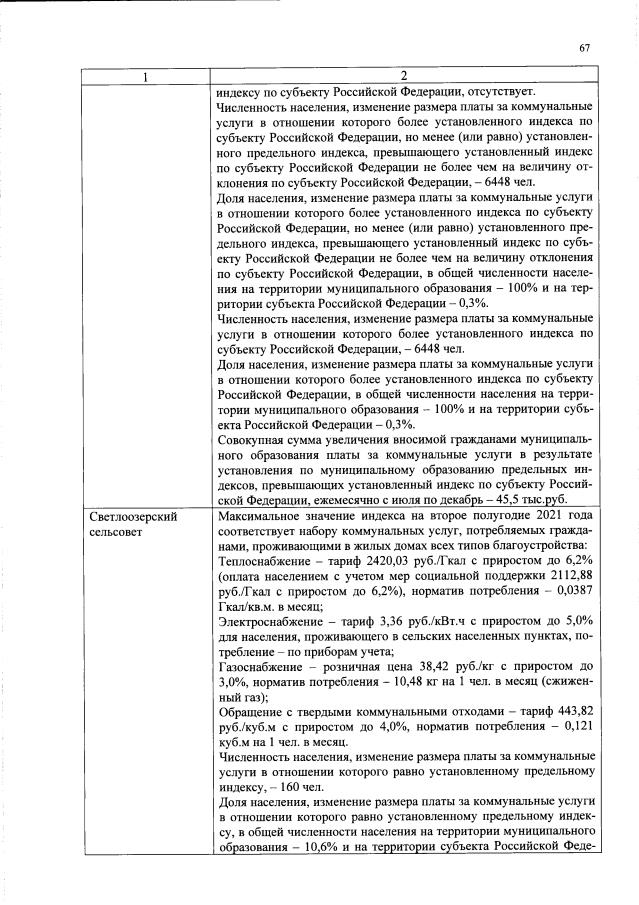 67

| 1 | 2 |
|---|---|
|  | индексу по субъекту Российской Федерации, отсутствует. Численность населения, изменение размера платы за коммунальные услуги в отношении которого более установленного индекса по субъекту Российской Федерации, но менее (или равно) установленного предельного индекса, превышающего установленный индекс по субъекту Российской Федерации не более чем на величину отклонения по субъекту Российской Федерации, – 6448 чел. Доля населения, изменение размера платы за коммунальные услуги в отношении которого более установленного индекса по субъекту Российской Федерации, но менее (или равно) установленного предельного индекса, превышающего установленный индекс по субъекту Российской Федерации не более чем на величину отклонения по субъекту Российской Федерации, в общей численности населения на территории муниципального образования – 100% и на территории субъекта Российской Федерации – 0,3%. Численность населения, изменение размера платы за коммунальные услуги в отношении которого более установленного индекса по субъекту Российской Федерации, – 6448 чел. Доля населения, изменение размера платы за коммунальные услуги в отношении которого более установленного индекса по субъекту Российской Федерации, в общей численности населения на территории муниципального образования – 100% и на территории субъекта Российской Федерации – 0,3%. Совокупная сумма увеличения вносимой гражданами муниципального образования платы за коммунальные услуги в результате установления по муниципальному образованию предельных индексов, превышающих установленный индекс по субъекту Российской Федерации, ежемесячно с июля по декабрь – 45,5 тыс.руб. |
| Светлоозерский сельсовет | Максимальное значение индекса на второе полугодие 2021 года соответствует набору коммунальных услуг, потребляемых гражданами, проживающими в жилых домах всех типов благоустройства: Теплоснабжение – тариф 2420,03 руб./Гкал с приростом до 6,2% (оплата населением с учетом мер социальной поддержки 2112,88 руб./Гкал с приростом до 6,2%), норматив потребления – 0,0387 Гкал/кв.м. в месяц; Электроснабжение – тариф 3,36 руб./кВт.ч с приростом до 5,0% для населения, проживающего в сельских населенных пунктах, потребление – по приборам учета; Газоснабжение – розничная цена 38,42 руб./кг с приростом до 3,0%, норматив потребления – 10,48 кг на 1 чел. в месяц (сжиженный газ); Обращение с твердыми коммунальными отходами – тариф 443,82 руб./куб.м с приростом до 4,0%, норматив потребления – 0,121 куб.м на 1 чел. в месяц. Численность населения, изменение размера платы за коммунальные услуги в отношении которого равно установленному предельному индексу, – 160 чел. Доля населения, изменение размера платы за коммунальные услуги в отношении которого равно установленному предельному индексу, в общей численности населения на территории муниципального образования – 10,6% и на территории субъекта Российской Феде- |